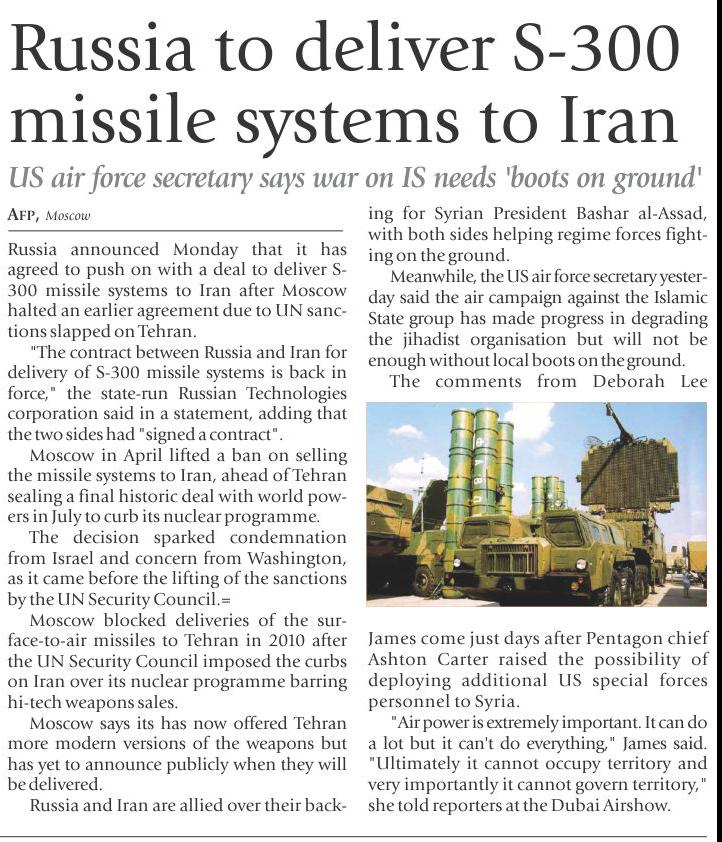 Russia to deliver S-300 missile systems to Iran

US air force secretary says war on IS needs 'boots on ground'

AFP, Moscow

Russia announced Monday that it has agreed to push on with a deal to deliver S-300 missile systems to Iran after Moscow halted an earlier agreement due to UN sanctions slapped on Tehran.

"The contract between Russia and Iran for delivery of S-300 missile systems is back in force," the state-run Russian Technologies corporation said in a statement, adding that the two sides had "signed a contract".

Moscow in April lifted a ban on selling the missile systems to Iran, ahead of Tehran sealing a final historic deal with world powers in July to curb its nuclear programme.

The decision sparked condemnation from Israel and concern from Washington, as it came before the lifting of the sanctions by the UN Security Council.=

Moscow blocked deliveries of the surface-to-air missiles to Tehran in 2010 after the UN Security Council imposed the curbs on Iran over its nuclear programme barring hi-tech weapons sales.

Moscow says its has now offered Tehran more modern versions of the weapons but has yet to announce publicly when they will be delivered.

Russia and Iran are allied over their backing for Syrian President Bashar al-Assad, with both sides helping regime forces fighting on the ground.

Meanwhile, the US air force secretary yesterday said the air campaign against the Islamic State group has made progress in degrading the jihadist organisation but will not be enough without local boots on the ground.

The comments from Deborah Lee James come just days after Pentagon chief Ashton Carter raised the possibility of deploying additional US special forces personnel to Syria.

"Air power is extremely important. It can do a lot but it can't do everything," James said. "Ultimately it cannot occupy territory and very importantly it cannot govern territory," she told reporters at the Dubai Airshow.